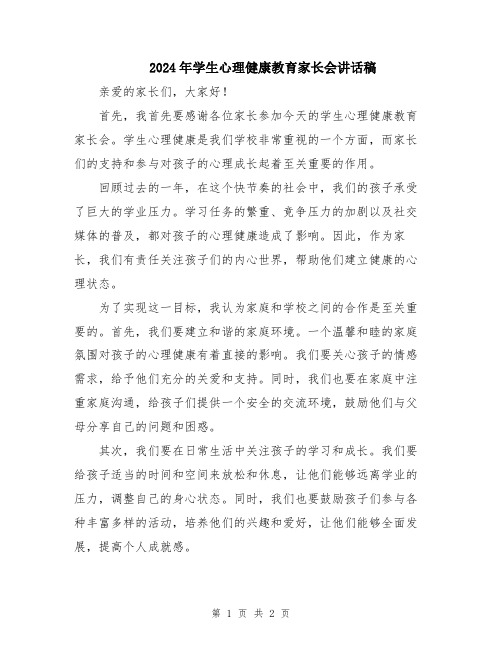 2024年学生心理健康教育家长会讲话稿

亲爱的家长们，大家好！

首先，我首先要感谢各位家长参加今天的学生心理健康教育家长会。学生心理健康是我们学校非常重视的一个方面，而家长们的支持和参与对孩子的心理成长起着至关重要的作用。

回顾过去的一年，在这个快节奏的社会中，我们的孩子承受了巨大的学业压力。学习任务的繁重、竞争压力的加剧以及社交媒体的普及，都对孩子的心理健康造成了影响。因此，作为家长，我们有责任关注孩子们的内心世界，帮助他们建立健康的心理状态。

为了实现这一目标，我认为家庭和学校之间的合作是至关重要的。首先，我们要建立和谐的家庭环境。一个温馨和睦的家庭氛围对孩子的心理健康有着直接的影响。我们要关心孩子的情感需求，给予他们充分的关爱和支持。同时，我们也要在家庭中注重家庭沟通，给孩子们提供一个安全的交流环境，鼓励他们与父母分享自己的问题和困惑。

其次，我们要在日常生活中关注孩子的学习和成长。我们要给孩子适当的时间和空间来放松和休息，让他们能够远离学业的压力，调整自己的身心状态。同时，我们也要鼓励孩子们参与各种丰富多样的活动，培养他们的兴趣和爱好，让他们能够全面发展，提高个人成就感。

第 1 页 共 2 页